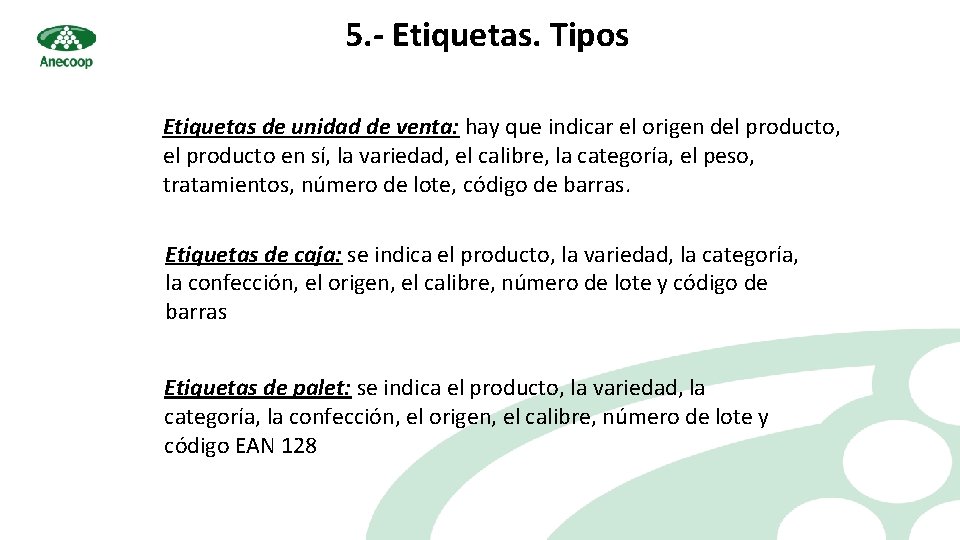 Anecoop

5.- Etiquetas. Tipos

Etiquetas de unidad de venta: hay que indicar el origen del producto, el producto en sí, la variedad, el calibre, la categoría, el peso, tratamientos, número de lote, código de barras.

Etiquetas de caja: se indica el producto, la variedad, la categoría, la confección, el origen, el calibre, número de lote y código de barras

Etiquetas de palet: se indica el producto, la variedad, la categoría, la confección, el origen, el calibre, número de lote y código EAN 128